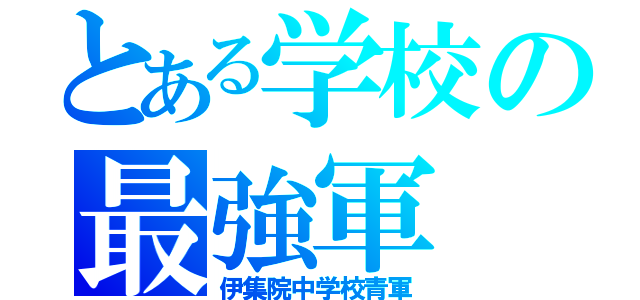 とある学校の
最強軍
伊集院中学校青軍